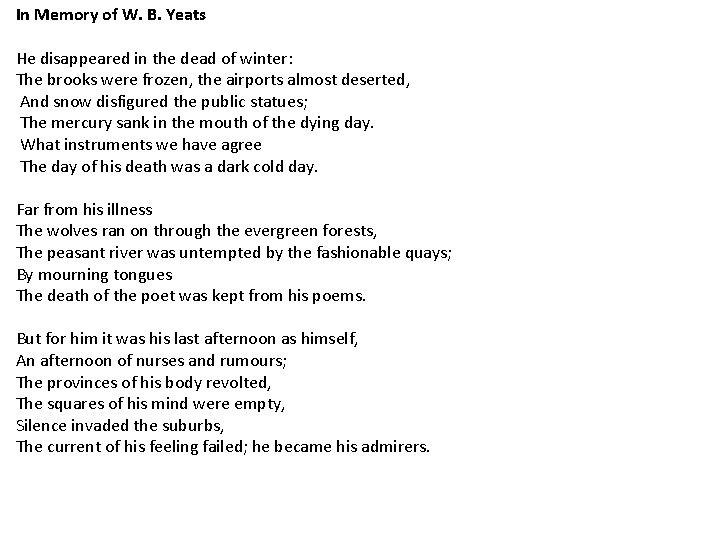 In Memory of W. B. Yeats

He disappeared in the dead of winter:
The brooks were frozen, the airports almost deserted,
And snow disfigured the public statues;
The mercury sank in the mouth of the dying day.
What instruments we have agree
The day of his death was a dark cold day.

Far from his illness
The wolves ran on through the evergreen forests,
The peasant river was untempted by the fashionable quays;
By mourning tongues
The death of the poet was kept from his poems.

But for him it was his last afternoon as himself,
An afternoon of nurses and rumours;
The provinces of his body revolted,
The squares of his mind were empty,
Silence invaded the suburbs,
The current of his feeling failed; he became his admirers.